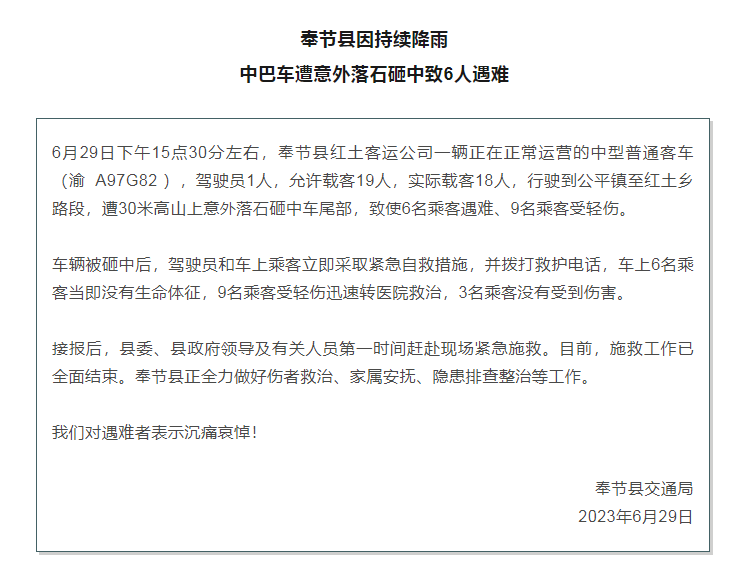 奉节县因持续降雨
中巴车遭意外落石砸中致6人遇难

6月29日下午15点30分左右，奉节县红土客运公司一辆正在正常运营的中型普通客车（渝 A97G82），驾驶员1人，允许载客19人，实际载客18人，行驶到公平镇至红土乡路段，遭30米高山上意外落石砸中车尾部，致使6名乘客遇难、9名乘客受轻伤。

车辆被砸中后，驾驶员和车上乘客立即采取紧急自救措施，并拨打救护电话，车上6名乘客当即没有生命体征，9名乘客受轻伤迅速转医院救治，3名乘客没有受到伤害。

接报后，县委、县政府领导及有关人员第一时间赶赴现场紧急施救。目前，施救工作已全面结束。奉节县正全力做好伤者救治、家属安抚、隐患排查整治等工作。

我们对遇难者表示沉痛哀悼！

奉节县交通局
2023年6月29日